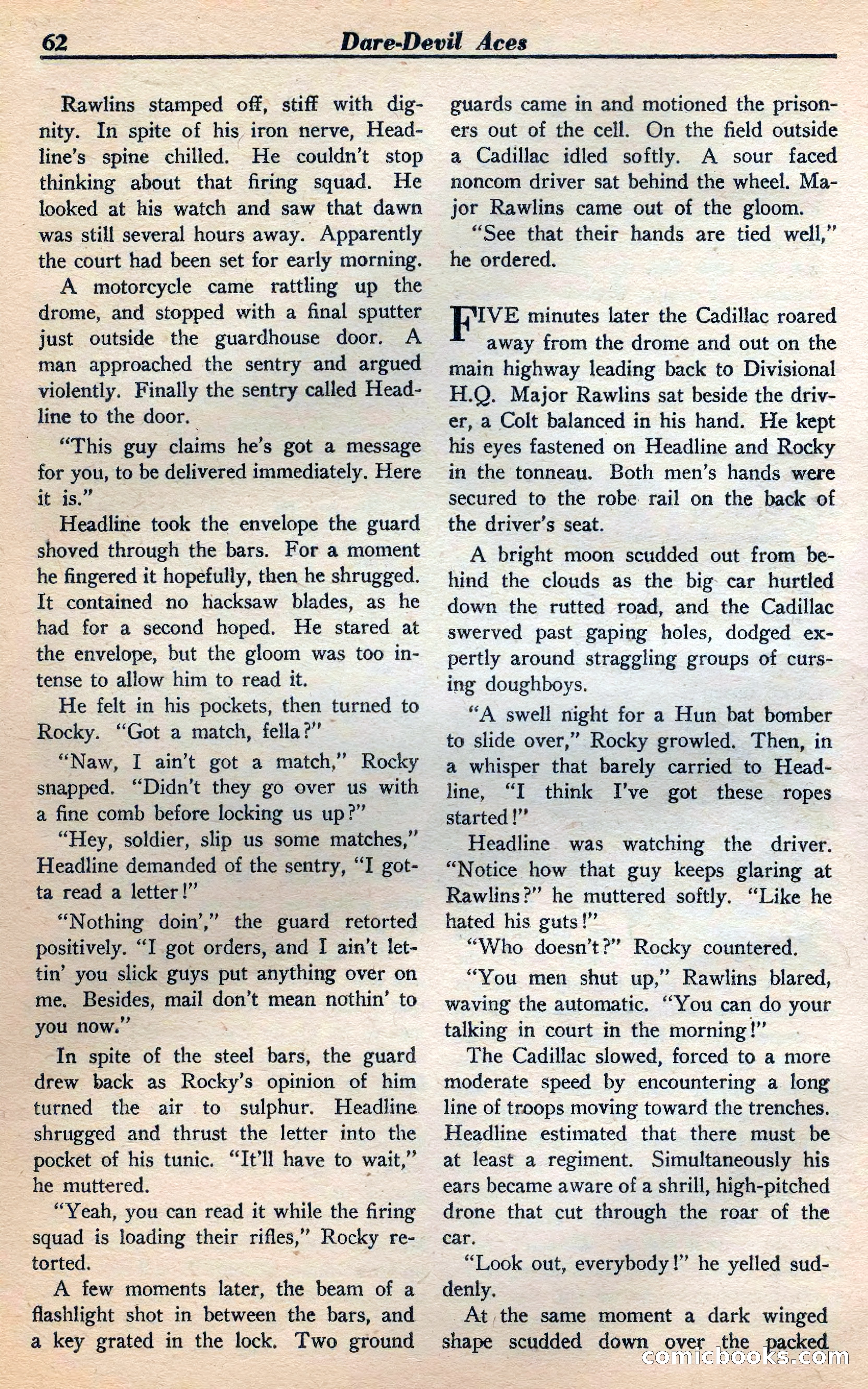 62 Dare-Devil Aces

Rawlins stamped off, stiff with dignity. In spite of his iron nerve, Headline's spine chilled. He couldn't stop thinking about that firing squad. He looked at his watch and saw that dawn was still several hours away. Apparently the court had been set for early morning.

A motorcycle came rattling up the drome, and stopped with a final sputter just outside the guardhouse door. A man approached the sentry and argued violently. Finally the sentry called Headline to the door.

"This guy claims he's got a message for you, to be delivered immediately. Here it is."

Headline took the envelope the guard shoved through the bars. For a moment he fingered it hopefully, then he shrugged. It contained no hacksaw blades, as he had for a second hoped. He stared at the envelope, but the gloom was too intense to allow him to read it.

He felt in his pockets, then turned to Rocky. "Got a match, fella?"

"Naw, I ain't got a match," Rocky snapped. "Didn't they go over us with a fine comb before locking us up?"

"Hey, soldier, slip us some matches," Headline demanded of the sentry, "I gotta read a letter!"

"Nothing doin'," the guard retorted positively. "I got orders, and I ain't lettin' you slick guys put anything over on me. Besides, mail don't mean nothin' to you now."

In spite of the steel bars, the guard drew back as Rocky's opinion of him turned the air to sulphur. Headline shrugged and thrust the letter into the pocket of his tunic. "It'll have to wait," he muttered.

"Yeah, you can read it while the firing squad is loading their rifles," Rocky retorted.

A few moments later, the beam of a flashlight shot in between the bars, and a key grated in the lock. Two ground guards came in and motioned the prisoners out of the cell. On the field outside a Cadillac idled softly. A sour faced noncom driver sat behind the wheel. Major Rawlins came out of the gloom.

"See that their hands are tied well," he ordered.

FIVE minutes later the Cadillac roared away from the drome and out on the main highway leading back to Divisional H.Q. Major Rawlins sat beside the driver, a Colt balanced in his hand. He kept his eyes fastened on Headline and Rocky in the tonneau. Both men's hands were secured to the robe rail on the back of the driver's seat.

A bright moon scudded out from behind the clouds as the big car hurtled down the rutted road, and the Cadillac swerved past gaping holes, dodged expertly around straggling groups of cursing doughboys.

"A swell night for a Hun bat bomber to slide over," Rocky growled. Then, in a whisper that barely carried to Headline, "I think I've got these ropes started!"

Headline was watching the driver. "Notice how that guy keeps glaring at Rawlins?" he muttered softly. "Like he hated his guts!"

"Who doesn't?" Rocky countered.

"You men shut up," Rawlins blared, waving the automatic. "You can do your talking in court in the morning!"

The Cadillac slowed, forced to a more moderate speed by encountering a long line of troops moving toward the trenches. Headline estimated that there must be at least a regiment. Simultaneously his ears became aware of a shrill, high-pitched drone that cut through the roar of the car.

"Look out, everybody!" he yelled suddenly.

At the same moment a dark winged shape scudded down over the packed

comicbooks.com